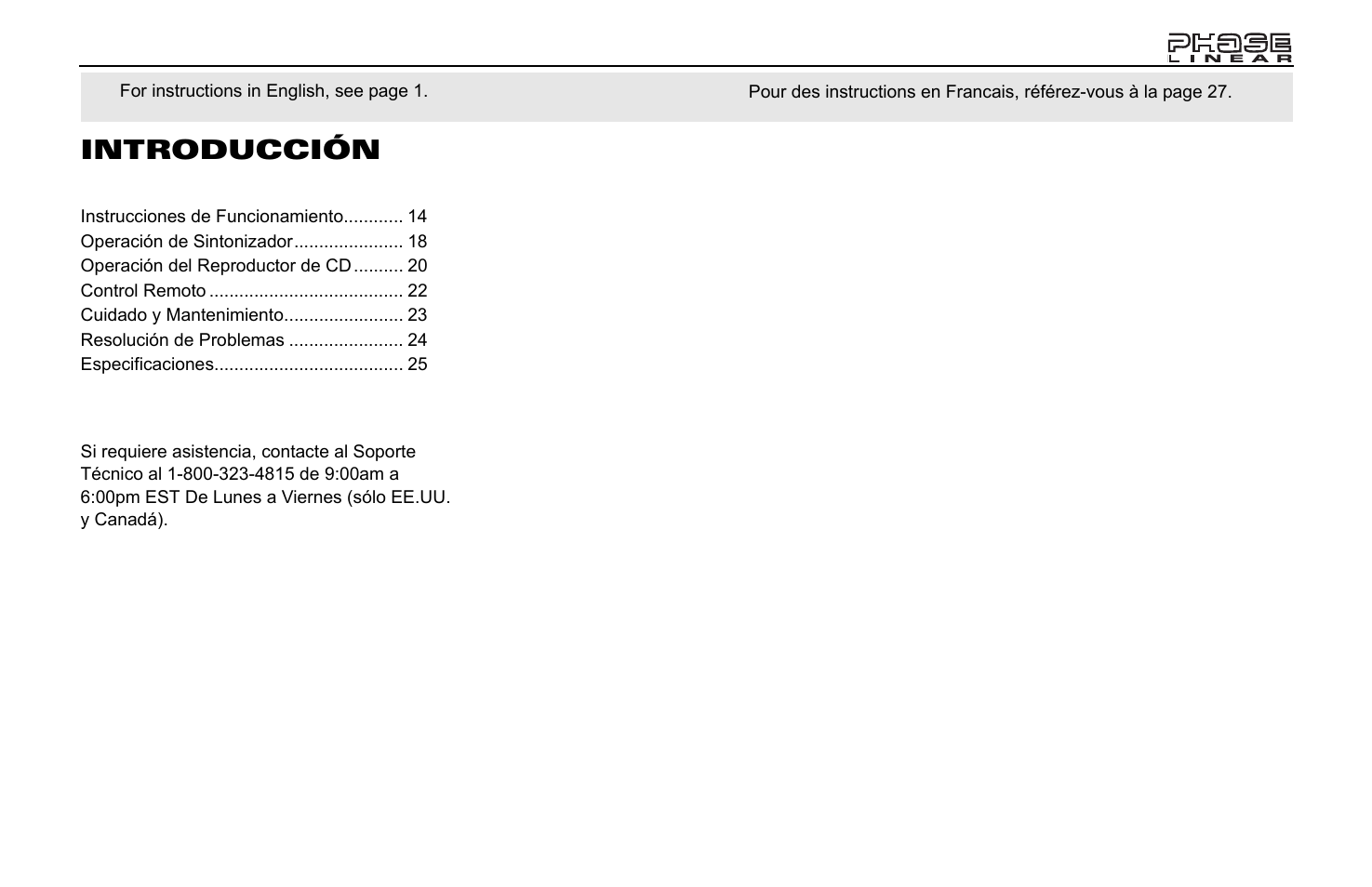 PHASE LINEAR

For instructions in English, see page 1.

Pour des instructions en Francais, référez-vous à la page 27.

INTRODUCCIÓN

Instrucciones de Funcionamiento............ 14
Operación de Sintonizador...................... 18
Operación del Reproductor de CD.......... 20
Control Remoto ....................................... 22
Cuidado y Mantenimiento........................ 23
Resolución de Problemas ....................... 24
Especificaciones...................................... 25

Si requiere asistencia, contacte al Soporte Técnico al 1-800-323-4815 de 9:00am a 6:00pm EST De Lunes a Viernes (sólo EE.UU. y Canadá).